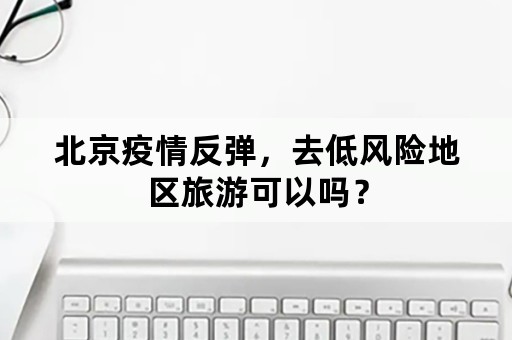 北京疫情反弹，去低风险地区旅游可以吗？